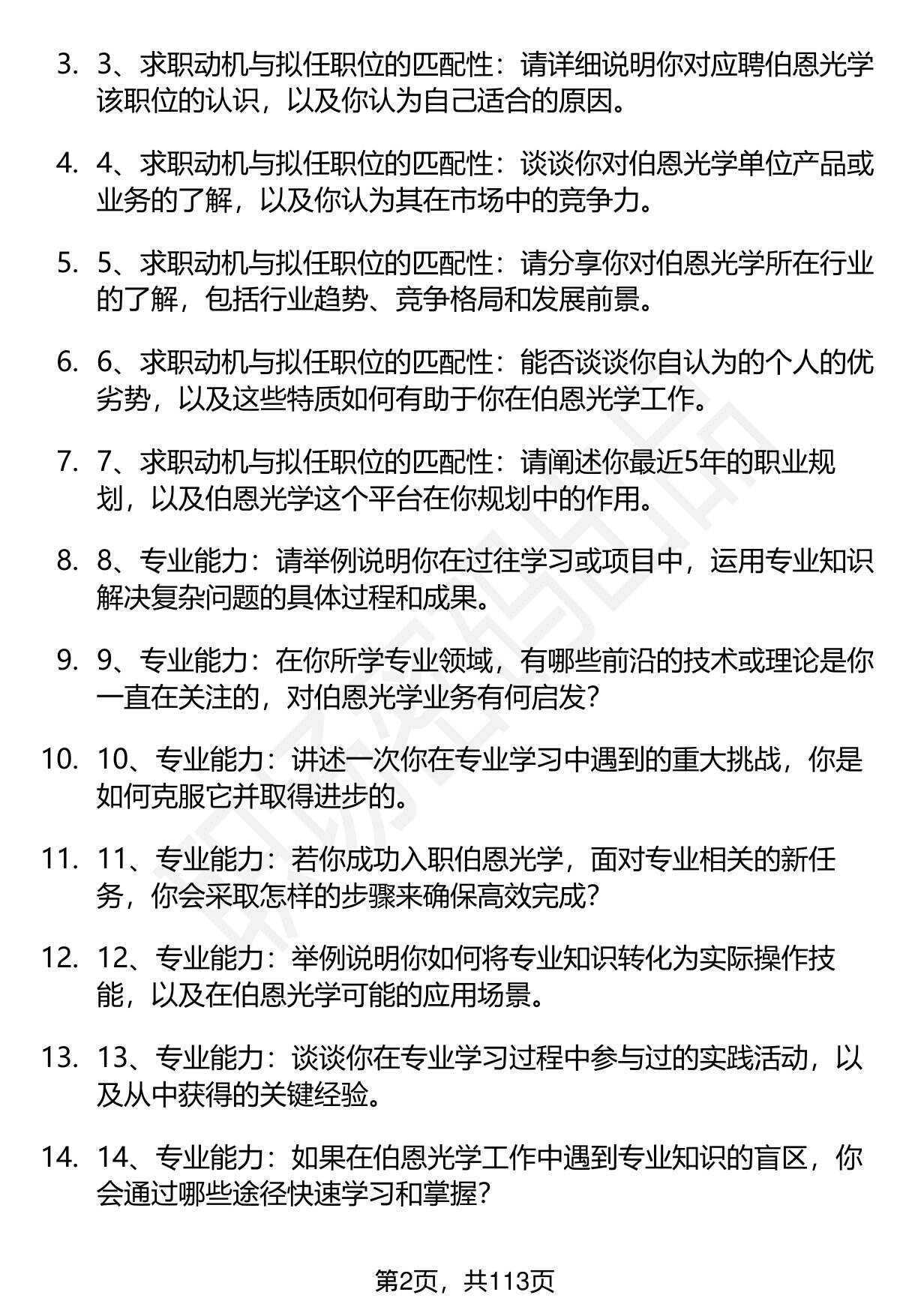 3. 3、求职动机与拟任职位的匹配性：请详细说明你对应聘伯恩光学该职位的认识，以及你认为自己适合的原因。

4. 4、求职动机与拟任职位的匹配性：谈谈你对伯恩光学单位产品或业务的了解，以及你认为其在市场中的竞争力。

5. 5、求职动机与拟任职位的匹配性：请分享你对伯恩光学所在行业的了解，包括行业趋势、竞争格局和发展前景。

6. 6、求职动机与拟任职位的匹配性：能否谈谈你自认为的个人的优劣势，以及这些特质如何有助于你在伯恩光学工作。

7. 7、求职动机与拟任职位的匹配性：请阐述你最近5年的职业规划，以及伯恩光学这个平台在你规划中的作用。

8. 8、专业能力：请举例说明你在过往学习或项目中，运用专业知识解决复杂问题的具体过程和成果。

9. 9、专业能力：在你所学专业领域，有哪些前沿的技术或理论是你一直在关注的，对伯恩光学业务有何启发？

10. 10、专业能力：讲述一次你在专业学习中遇到的重大挑战，你是如何克服它并取得进步的。

11. 11、专业能力：若你成功入职伯恩光学，面对专业相关的新任务，你会采取怎样的步骤来确保高效完成？

12. 12、专业能力：举例说明你如何将专业知识转化为实际操作技能，以及在伯恩光学可能的应用场景。

13. 13、专业能力：谈谈你在专业学习过程中参与过的实践活动，以及从中获得的关键经验。

14. 14、专业能力：如果在伯恩光学工作中遇到专业知识的盲区，你会通过哪些途径快速学习和掌握？

第2页，共113页